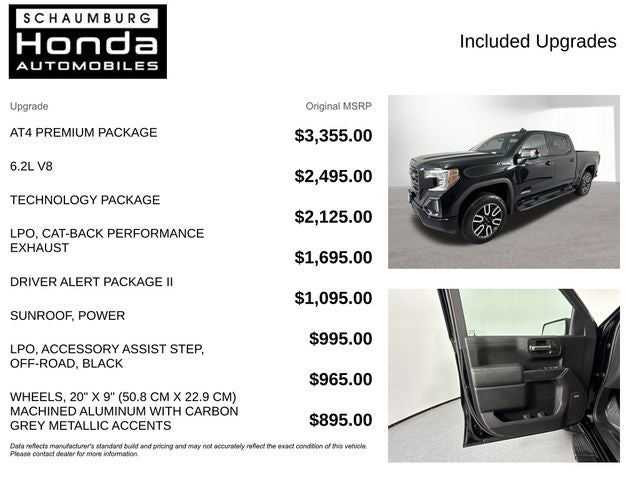 SCHAUMBURG
Honda
AUTOMOBILES

Included Upgrades

| Upgrade | Original MSRP |
|---|---|
| AT4 PREMIUM PACKAGE | $3,355.00 |
| 6.2L V8 | $2,495.00 |
| TECHNOLOGY PACKAGE | $2,125.00 |
| LPO, CAT-BACK PERFORMANCE EXHAUST | $1,695.00 |
| DRIVER ALERT PACKAGE II | $1,095.00 |
| SUNROOF, POWER | $995.00 |
| LPO, ACCESSORY ASSIST STEP, OFF-ROAD, BLACK | $965.00 |
| WHEELS, 20" X 9" (50.8 CM X 22.9 CM) MACHINED ALUMINUM WITH CARBON GREY METALLIC ACCENTS | $895.00 |

Data reflects manufacturer's standard build and pricing and may not accurately reflect the exact condition of this vehicle. Please contact dealer for more information.